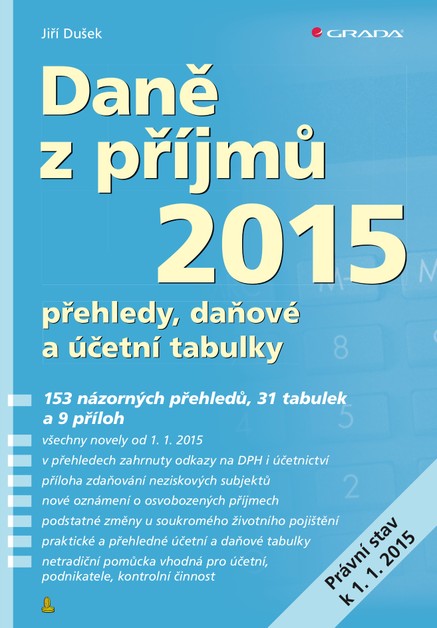 Jiří Dušek

GRADA

Daně z příjmů 2015

přehledy, daňové a účetní tabulky

153 názorných přehledů, 31 tabulek a 9 příloh

všechny novely od 1. 1. 2015

v přehledech zahrnuty odkazy na DPH i účetnictví

příloha zdaňování neziskových subjektů

nové oznámení o osvobozených příjmech

podstatné změny u soukromého životního pojištění

praktické a přehledné účetní a daňové tabulky

netradiční pomůcka vhodná pro účetní, podnikatele, kontrolní činnost

Právní stav k 1. 1. 2015